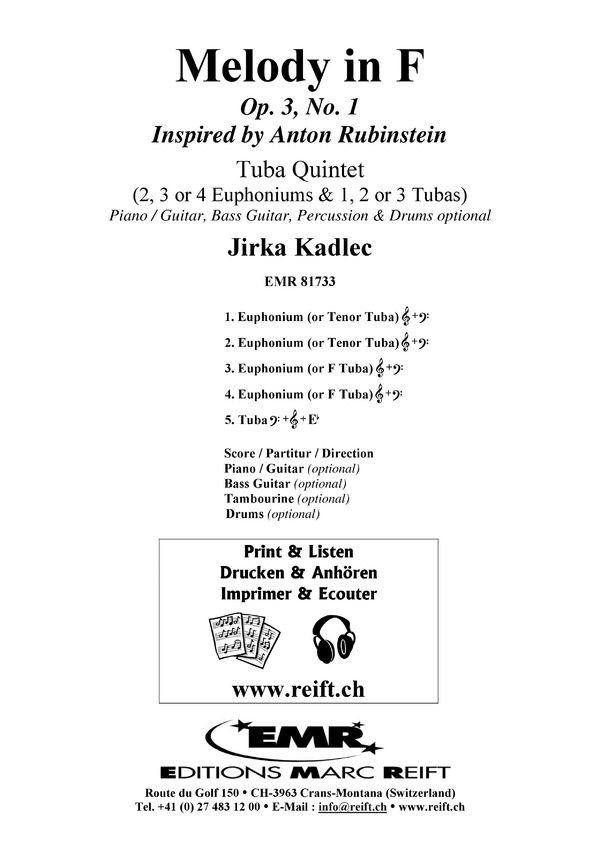 Melody in F
Op. 3, No. 1
Inspired by Anton Rubinstein

Tuba Quintet
(2, 3 or 4 Euphoniums & 1, 2 or 3 Tubas)
Piano / Guitar, Bass Guitar, Percussion & Drums optional

Jirka Kadlec

EMR 81733

1. Euphonium (or Tenor Tuba) 𝄞+𝄢
2. Euphonium (or Tenor Tuba) 𝄞+𝄢
3. Euphonium (or F Tuba) 𝄞+𝄢
4. Euphonium (or F Tuba) 𝄞+𝄢
5. Tuba 𝄢+𝄞+E♭

Score / Partitur / Direction
Piano / Guitar (optional)
Bass Guitar (optional)
Tambourine (optional)
Drums (optional)

Print & Listen
Drucken & Anhören
Imprimer & Ecouter

www.reift.ch

EMR
EDITIONS MARC REIFT

Route du Golf 150 • CH-3963 Crans-Montana (Switzerland)
Tel. +41 (0) 27 483 12 00 • E-Mail : info@reift.ch • www.reift.ch